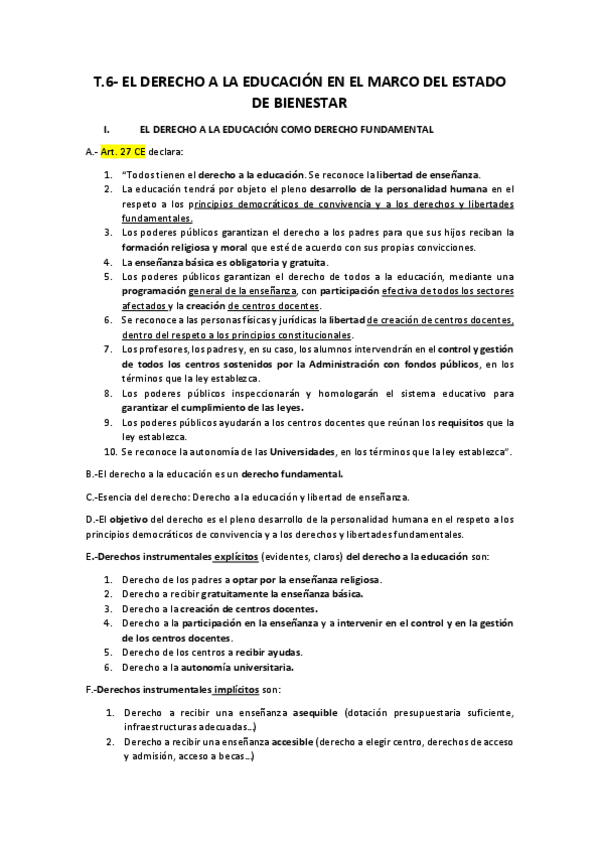 T.6- EL DERECHO A LA EDUCACIÓN EN EL MARCO DEL ESTADO DE BIENESTAR

I. EL DERECHO A LA EDUCACIÓN COMO DERECHO FUNDAMENTAL

A.- Art. 27 CE declara:

1. "Todos tienen el derecho a la educación. Se reconoce la libertad de enseñanza.
2. La educación tendrá por objeto el pleno desarrollo de la personalidad humana en el respeto a los principios democráticos de convivencia y a los derechos y libertades fundamentales.
3. Los poderes públicos garantizan el derecho a los padres para que sus hijos reciban la formación religiosa y moral que esté de acuerdo con sus propias convicciones.
4. La enseñanza básica es obligatoria y gratuita.
5. Los poderes públicos garantizan el derecho de todos a la educación, mediante una programación general de la enseñanza, con participación efectiva de todos los sectores afectados y la creación de centros docentes.
6. Se reconoce a las personas físicas y jurídicas la libertad de creación de centros docentes, dentro del respeto a los principios constitucionales.
7. Los profesores, los padres y, en su caso, los alumnos intervendrán en el control y gestión de todos los centros sostenidos por la Administración con fondos públicos, en los términos que la ley establezca.
8. Los poderes públicos inspeccionarán y homologarán el sistema educativo para garantizar el cumplimiento de las leyes.
9. Los poderes públicos ayudarán a los centros docentes que reúnan los requisitos que la ley establezca.
10. Se reconoce la autonomía de las Universidades, en los términos que la ley establezca".

B.-El derecho a la educación es un derecho fundamental.

C.-Esencia del derecho: Derecho a la educación y libertad de enseñanza.

D.-El objetivo del derecho es el pleno desarrollo de la personalidad humana en el respeto a los principios democráticos de convivencia y a los derechos y libertades fundamentales.

E.-Derechos instrumentales explícitos (evidentes, claros) del derecho a la educación son:

1. Derecho de los padres a optar por la enseñanza religiosa.
2. Derecho a recibir gratuitamente la enseñanza básica.
3. Derecho a la creación de centros docentes.
4. Derecho a la participación en la enseñanza y a intervenir en el control y en la gestión de los centros docentes.
5. Derecho de los centros a recibir ayudas.
6. Derecho a la autonomía universitaria.

F.-Derechos instrumentales implícitos son:

1. Derecho a recibir una enseñanza asequible (dotación presupuestaria suficiente, infraestructuras adecuadas…)
2. Derecho a recibir una enseñanza accesible (derecho a elegir centro, derechos de acceso y admisión, acceso a becas…)